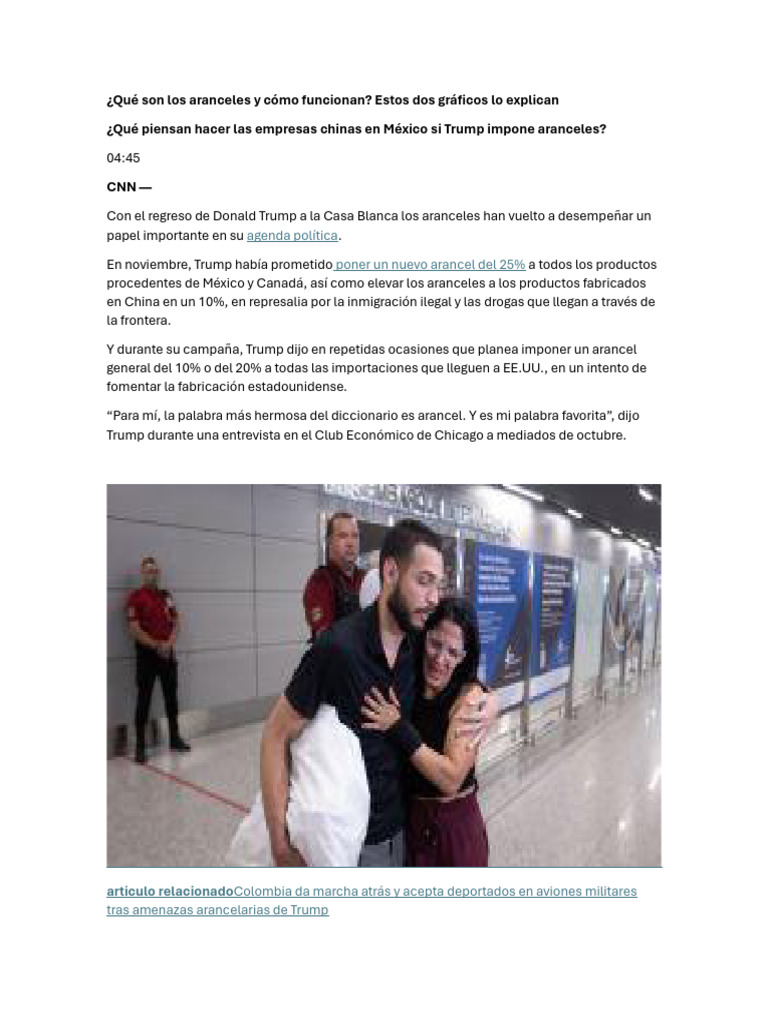 ¿Qué son los aranceles y cómo funcionan? Estos dos gráficos lo explican

¿Qué piensan hacer las empresas chinas en México si Trump impone aranceles?

04:45

CNN —

Con el regreso de Donald Trump a la Casa Blanca los aranceles han vuelto a desempeñar un papel importante en su agenda política.

En noviembre, Trump había prometido poner un nuevo arancel del 25% a todos los productos procedentes de México y Canadá, así como elevar los aranceles a los productos fabricados en China en un 10%, en represalia por la inmigración ilegal y las drogas que llegan a través de la frontera.

Y durante su campaña, Trump dijo en repetidas ocasiones que planea imponer un arancel general del 10% o del 20% a todas las importaciones que lleguen a EE.UU., en un intento de fomentar la fabricación estadounidense.

“Para mí, la palabra más hermosa del diccionario es arancel. Y es mi palabra favorita”, dijo Trump durante una entrevista en el Club Económico de Chicago a mediados de octubre.

artículo relacionadoColombia da marcha atrás y acepta deportados en aviones militares tras amenazas arancelarias de Trump